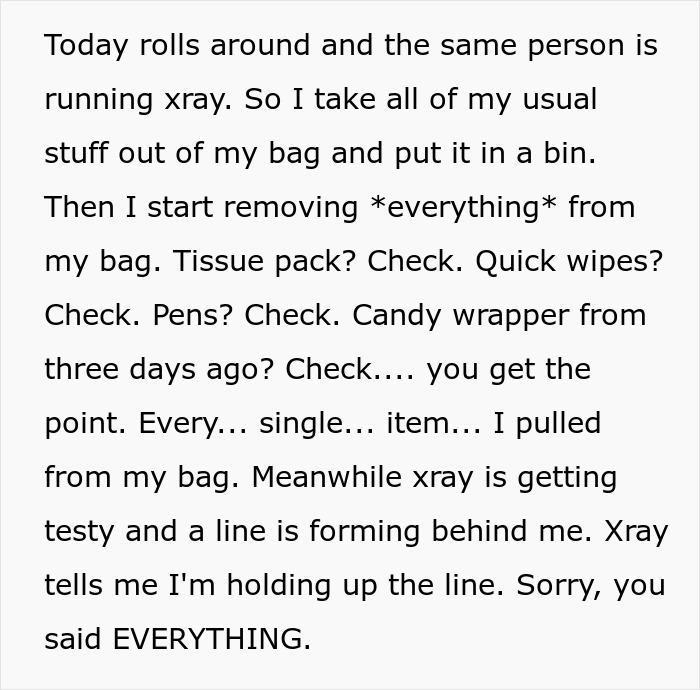 Today rolls around and the same person is running xray. So I take all of my usual stuff out of my bag and put it in a bin. Then I start removing *everything* from my bag. Tissue pack? Check. Quick wipes? Check. Pens? Check. Candy wrapper from three days ago? Check.... you get the point. Every... single... item... I pulled from my bag. Meanwhile xray is getting testy and a line is forming behind me. Xray tells me I'm holding up the line. Sorry, you said EVERYTHING.